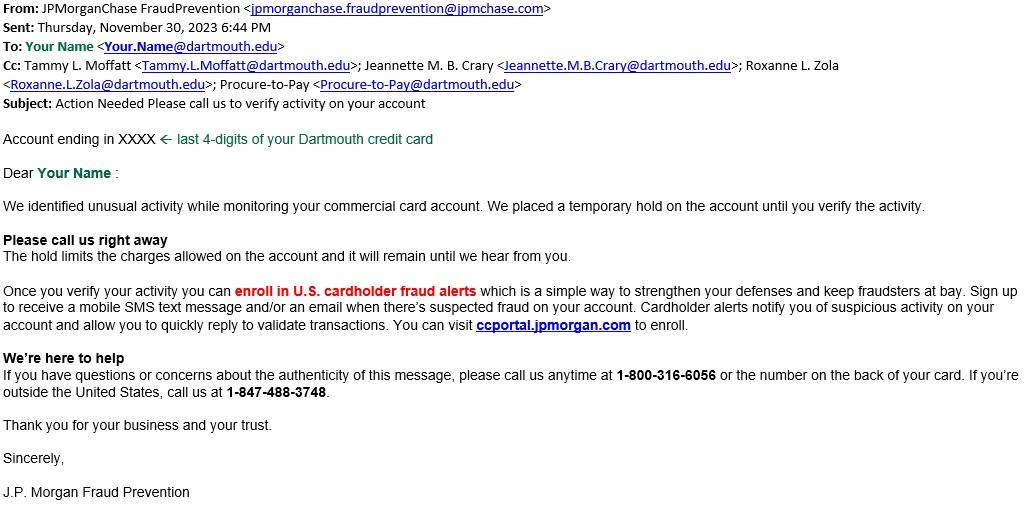 From: JPMorganChase FraudPrevention <jpmorganchase.fraudprevention@jpmchase.com>
Sent: Thursday, November 30, 2023 6:44 PM
To: Your Name <Your.Name@dartmouth.edu>
Cc: Tammy L. Moffatt <Tammy.L.Moffatt@dartmouth.edu>; Jeannette M. B. Crary <Jeannette.M.B.Crary@dartmouth.edu>; Roxanne L. Zola <Roxanne.L.Zola@dartmouth.edu>; Procure-to-Pay <Procure-to-Pay@dartmouth.edu>
Subject: Action Needed Please call us to verify activity on your account

Account ending in XXXX ← last 4-digits of your Dartmouth credit card

Dear Your Name :

We identified unusual activity while monitoring your commercial card account. We placed a temporary hold on the account until you verify the activity.

Please call us right away
The hold limits the charges allowed on the account and it will remain until we hear from you.

Once you verify your activity you can enroll in U.S. cardholder fraud alerts which is a simple way to strengthen your defenses and keep fraudsters at bay. Sign up to receive a mobile SMS text message and/or an email when there's suspected fraud on your account. Cardholder alerts notify you of suspicious activity on your account and allow you to quickly reply to validate transactions. You can visit ccportal.jpmorgan.com to enroll.

We're here to help
If you have questions or concerns about the authenticity of this message, please call us anytime at 1-800-316-6056 or the number on the back of your card. If you're outside the United States, call us at 1-847-488-3748.

Thank you for your business and your trust.

Sincerely,

J.P. Morgan Fraud Prevention